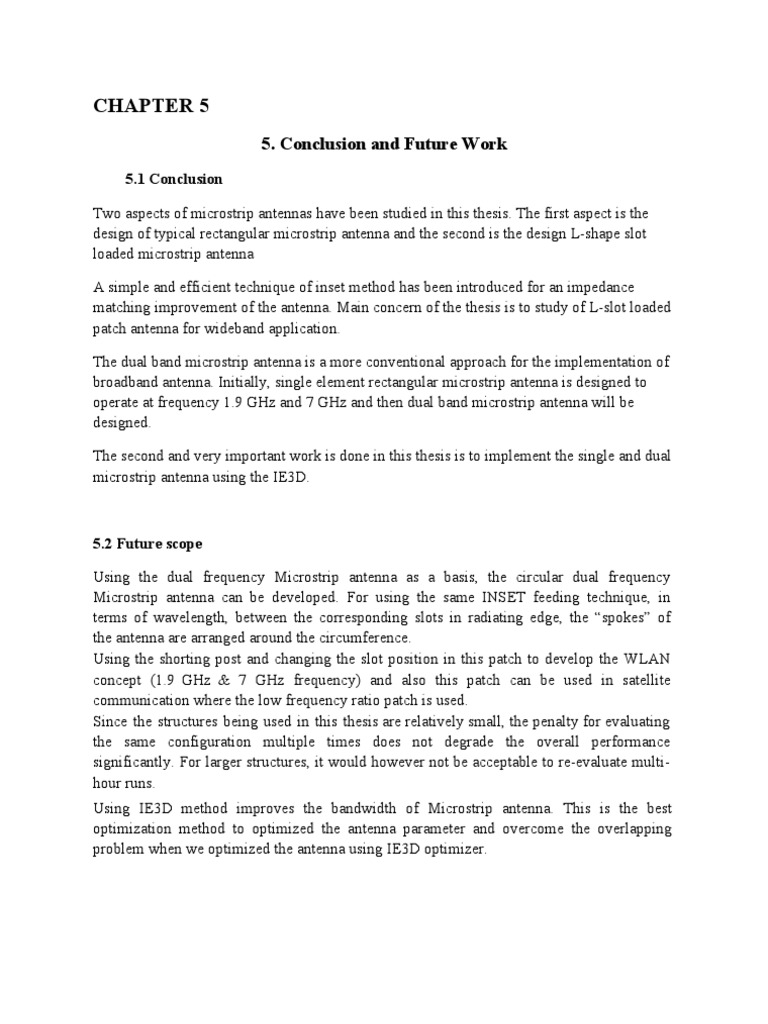 CHAPTER 5

5. Conclusion and Future Work

5.1 Conclusion

Two aspects of microstrip antennas have been studied in this thesis. The first aspect is the design of typical rectangular microstrip antenna and the second is the design L-shape slot loaded microstrip antenna

A simple and efficient technique of inset method has been introduced for an impedance matching improvement of the antenna. Main concern of the thesis is to study of L-slot loaded patch antenna for wideband application.

The dual band microstrip antenna is a more conventional approach for the implementation of broadband antenna. Initially, single element rectangular microstrip antenna is designed to operate at frequency 1.9 GHz and 7 GHz and then dual band microstrip antenna will be designed.

The second and very important work is done in this thesis is to implement the single and dual microstrip antenna using the IE3D.

5.2 Future scope

Using the dual frequency Microstrip antenna as a basis, the circular dual frequency Microstrip antenna can be developed. For using the same INSET feeding technique, in terms of wavelength, between the corresponding slots in radiating edge, the “spokes” of the antenna are arranged around the circumference.
Using the shorting post and changing the slot position in this patch to develop the WLAN concept (1.9 GHz & 7 GHz frequency) and also this patch can be used in satellite communication where the low frequency ratio patch is used.
Since the structures being used in this thesis are relatively small, the penalty for evaluating the same configuration multiple times does not degrade the overall performance significantly. For larger structures, it would however not be acceptable to re-evaluate multi-hour runs.
Using IE3D method improves the bandwidth of Microstrip antenna. This is the best optimization method to optimized the antenna parameter and overcome the overlapping problem when we optimized the antenna using IE3D optimizer.